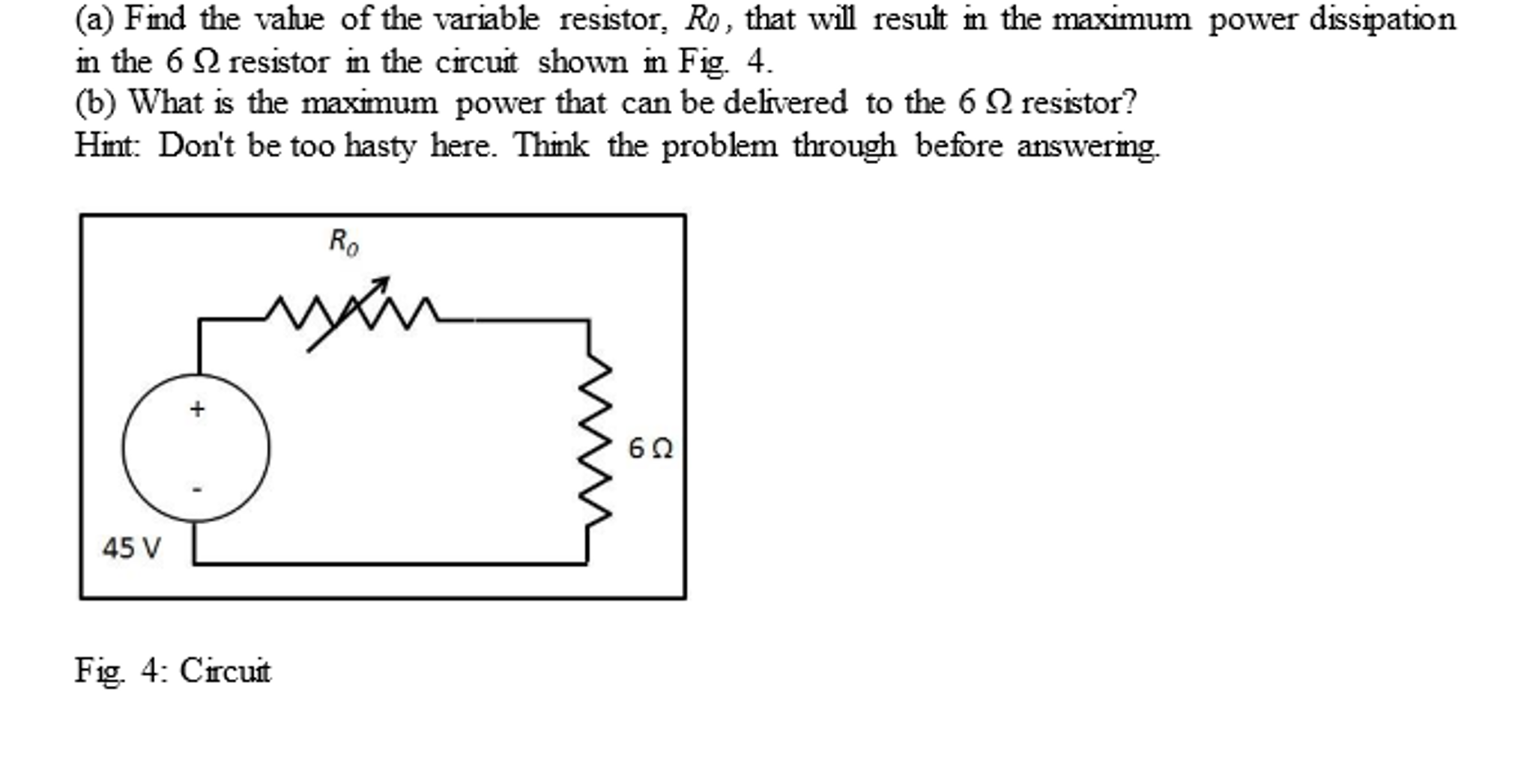 (a) Find the value of the variable resistor, $R_0$, that will result in the maximum power dissipation in the 6 Ω resistor in the circuit shown in Fig. 4.
(b) What is the maximum power that can be delivered to the 6 Ω resistor?
Hint: Don't be too hasty here. Think the problem through before answering.

$R_0$

+

-

6 Ω

45 V

Fig. 4: Circuit